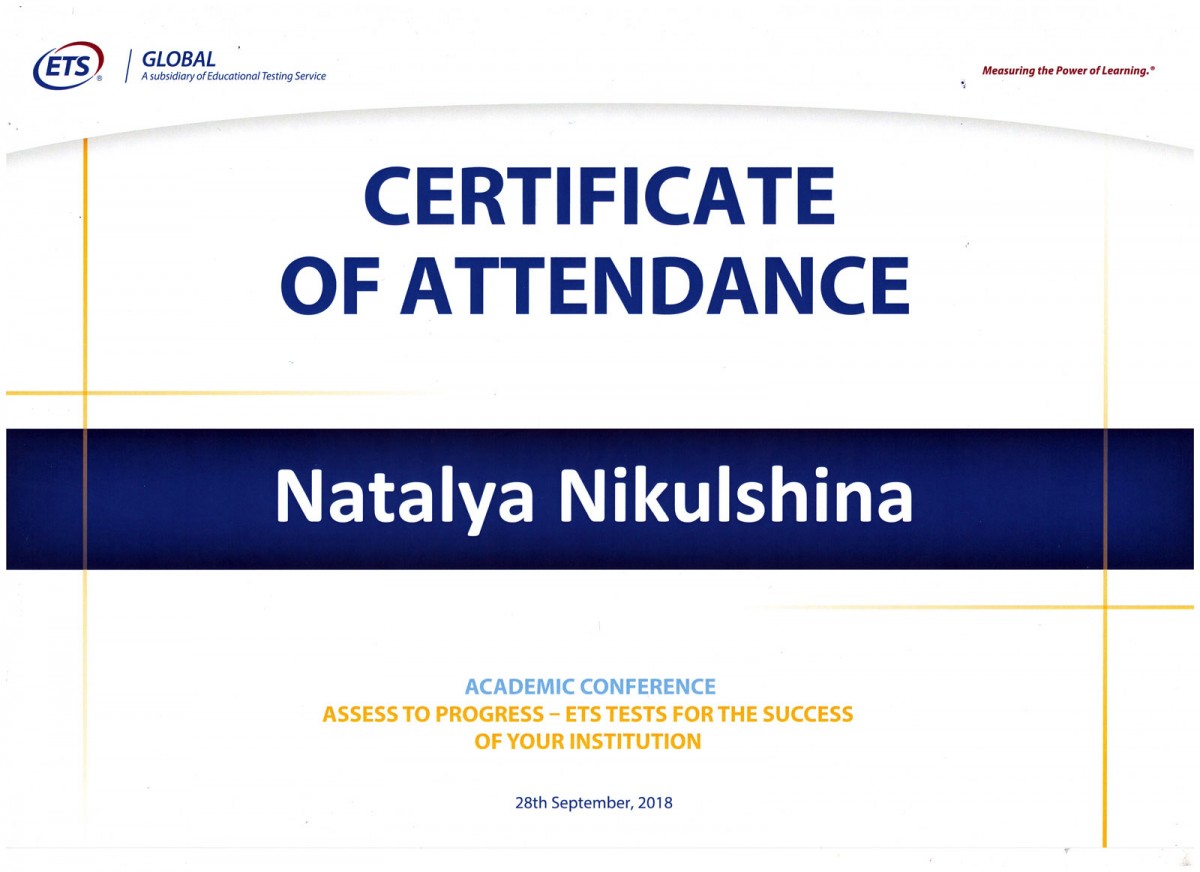 ETS®

GLOBAL
A subsidiary of Educational Testing Service

Measuring the Power of Learning.®

CERTIFICATE
OF ATTENDANCE

Natalya Nikulshina

ACADEMIC CONFERENCE
ASSESS TO PROGRESS – ETS TESTS FOR THE SUCCESS
OF YOUR INSTITUTION

28th September, 2018